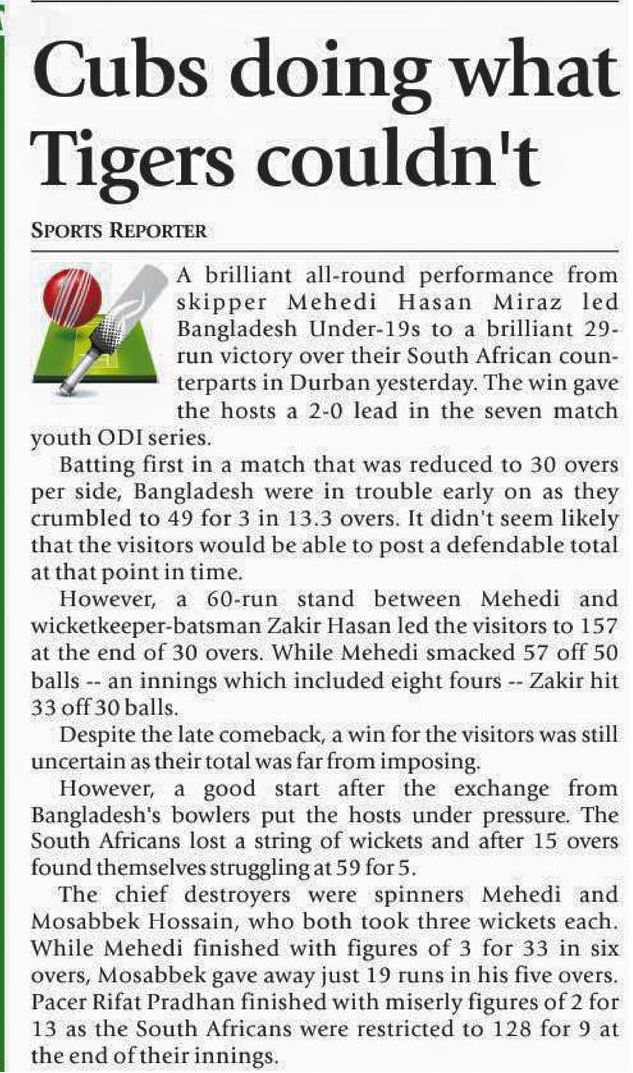 Cubs doing what Tigers couldn't

SPORTS REPORTER

A brilliant all-round performance from skipper Mehedi Hasan Miraz led Bangladesh Under-19s to a brilliant 29-run victory over their South African counterparts in Durban yesterday. The win gave the hosts a 2-0 lead in the seven match youth ODI series.

Batting first in a match that was reduced to 30 overs per side, Bangladesh were in trouble early on as they crumbled to 49 for 3 in 13.3 overs. It didn't seem likely that the visitors would be able to post a defendable total at that point in time.

However, a 60-run stand between Mehedi and wicketkeeper-batsman Zakir Hasan led the visitors to 157 at the end of 30 overs. While Mehedi smacked 57 off 50 balls -- an innings which included eight fours -- Zakir hit 33 off 30 balls.

Despite the late comeback, a win for the visitors was still uncertain as their total was far from imposing.

However, a good start after the exchange from Bangladesh's bowlers put the hosts under pressure. The South Africans lost a string of wickets and after 15 overs found themselves struggling at 59 for 5.

The chief destroyers were spinners Mehedi and Mosabbek Hossain, who both took three wickets each. While Mehedi finished with figures of 3 for 33 in six overs, Mosabbek gave away just 19 runs in his five overs. Pacer Rifat Pradhan finished with miserly figures of 2 for 13 as the South Africans were restricted to 128 for 9 at the end of their innings.